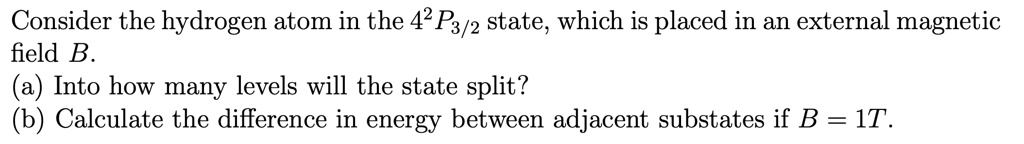 Consider the hydrogen atom in the $4^2P_{3/2}$ state, which is placed in an external magnetic field $B$.
(a) Into how many levels will the state split?
(b) Calculate the difference in energy between adjacent substates if $B = 1T$.